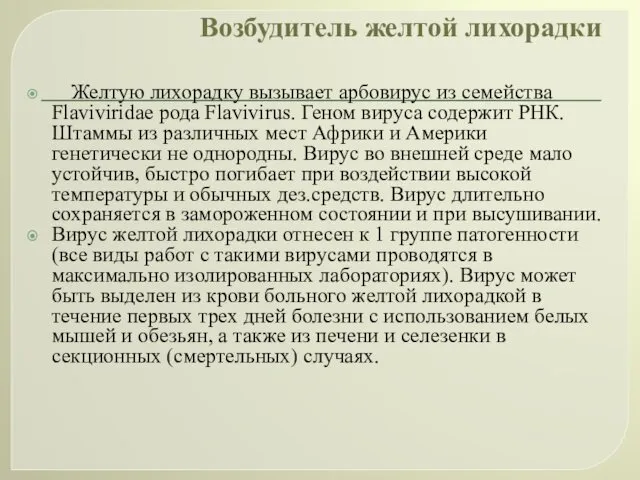 Возбудитель желтой лихорадки

Желтую лихорадку вызывает арбовирус из семейства Flaviviridae рода Flavivirus. Геном вируса содержит РНК. Штаммы из различных мест Африки и Америки генетически не однородны. Вирус во внешней среде мало устойчив, быстро погибает при воздействии высокой температуры и обычных дез.средств. Вирус длительно сохраняется в замороженном состоянии и при высушивании.

Вирус желтой лихорадки отнесен к 1 группе патогенности (все виды работ с такими вирусами проводятся в максимально изолированных лабораториях). Вирус может быть выделен из крови больного желтой лихорадкой в течение первых трех дней болезни с использованием белых мышей и обезьян, а также из печени и селезенки в секционных (смертельных) случаях.